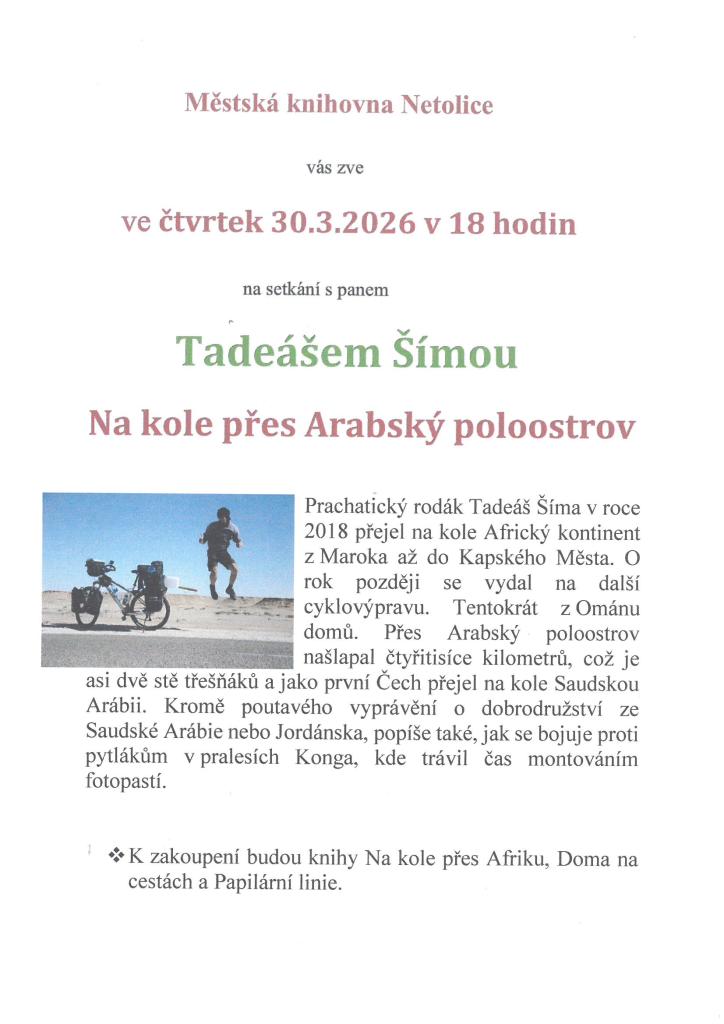 Městská knihovna Netolice

vás zve

ve čtvrtek 30.3.2026 v 18 hodin

na setkání s panem

Tadeášem Šímou

Na kole přes Arabský poloostrov

Prachatický rodák Tadeáš Šíma v roce 2018 přejel na kole Africký kontinent z Maroka až do Kapského Města. O rok později se vydal na další cyklovýpravu. Tentokrát z Ománu domů. Přes Arabský poloostrov našlapal čtyřitisíce kilometrů, což je asi dvě stě třešňáků a jako první Čech přejel na kole Saudskou Arábii. Kromě poutavého vyprávění o dobrodružství ze Saudské Arábie nebo Jordánska, popíše také, jak se bojuje proti pytlákům v pralesích Konga, kde trávil čas montováním fotopastí.

❖ K zakoupení budou knihy Na kole přes Afriku, Doma na cestách a Papilární linie.